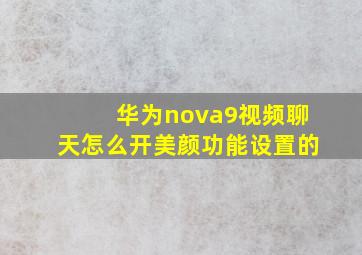 华为nova9视频聊天怎么开美颜功能设置的